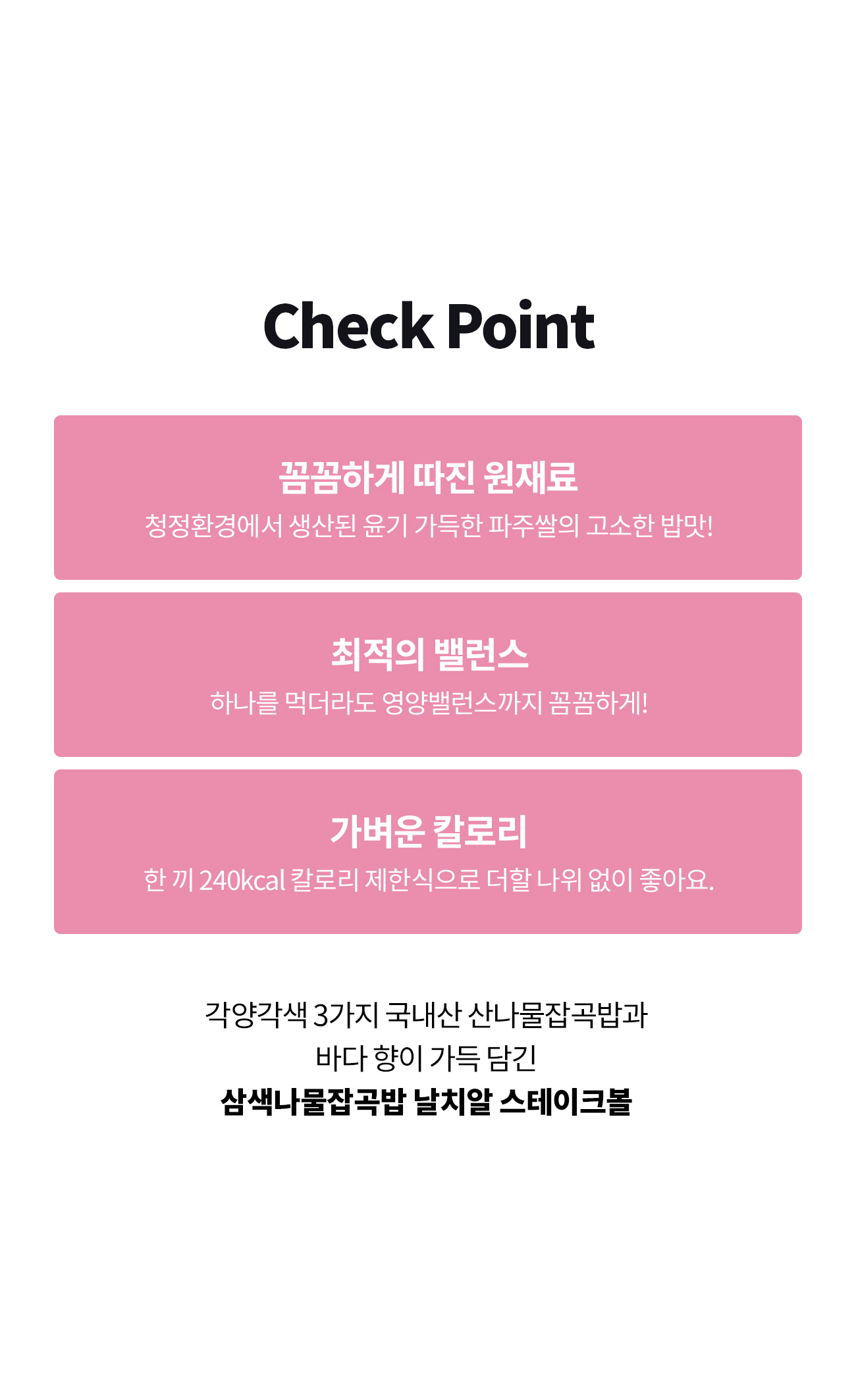 Check Point

꼼꼼하게 따진 원재료

청정환경에서 생산된 윤기 가득한 파주쌀의 고소한 밥맛!

최적의 밸런스

하나를 먹더라도 영양밸런스까지 꼼꼼하게!

가벼운 칼로리

한 끼 240kcal 칼로리 제한식으로 더할 나위 없이 좋아요.

각양각색 3가지 국내산 산나물잡곡밥과
바다 향이 가득 담긴
삼색나물잡곡밥 날치알 스테이크볼